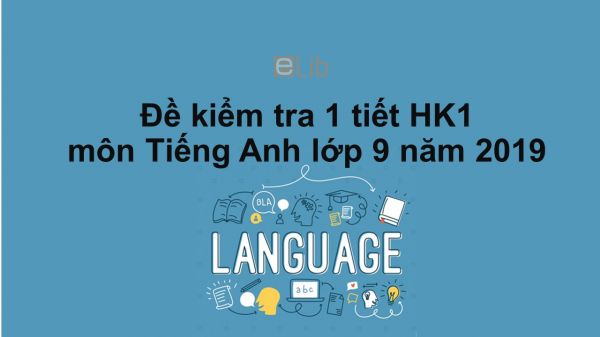 eLib

Đề kiểm tra 1 tiết HK1
môn Tiếng Anh lớp 9 năm 2019

BLA

LANGUAGE

abc